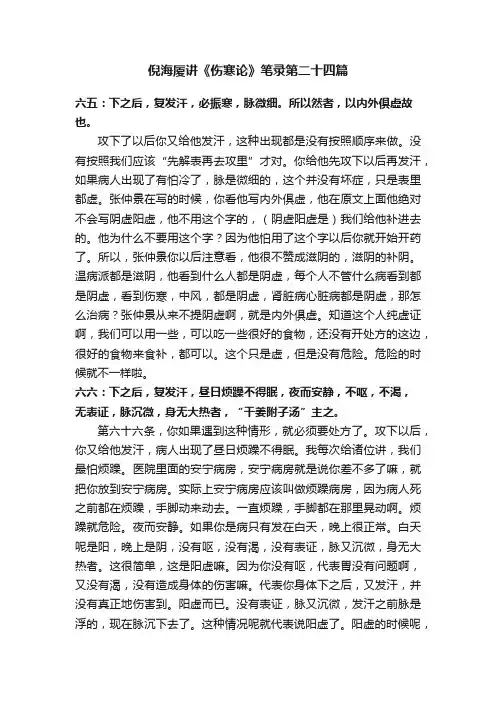 倪海厦讲《伤寒论》笔录第二十四篇

六五：下之后，复发汗，必振寒，脉微细。所以然者，以内外俱虚故也。

攻下了以后你又给他发汗，这种出现都是没有按照顺序来做。没有按照我们应该“先解表再去攻里”才对。你给他先攻下以后再发汗，如果病人出现了有怕冷了，脉是微细的，这个并没有坏症，只是表里都虚。张仲景在写的时候，你看他写内外俱虚，他在原文上面他绝对不会写阴虚阳虚，他不用这个字的，（阴虚阳虚是）我们给他补进去的。他为什么不要用这个字？因为他怕用了这个字以后你就开始开药了。所以，张仲景你以后注意看，他很不赞成滋阴的，滋阴的补阴。温病派都是滋阴，他看到什么人都是阴虚，每个人不管什么病看到都是阴虚，看到伤寒，中风，都是阴虚，肾脏病心脏病都是阴虚，那怎么治病？张仲景从来不提阴虚啊，就是内外俱虚。知道这个人纯虚证啊，我们可以用一些，可以吃一些很好的食物，还没有开处方的这边，很好的食物来食补，都可以。这个只是虚，但是没有危险。危险的时候就不一样啦。

六六：下之后，复发汗，昼日烦躁不得眠，夜而安静，不呕，不渴，无表证，脉沉微，身无大热者，“干姜附子汤”主之。

第六十六条，你如果遇到这种情形，就必须要处方了。攻下以后，你又给他发汗，病人出现了昼日烦躁不得眠。我每次给诸位讲，我们最怕烦躁。医院里面的安宁病房，安宁病房就是说你差不多了嘛，就把你放到安宁病房。实际上安宁病房应该叫做烦躁病房，因为病人死之前都在烦躁，手脚动来动去。一直烦躁，手脚都在那里晃动啊。烦躁就危险。夜而安静。如果你是病只有发在白天，晚上很正常。白天呢是阳，晚上是阴，没有呕，没有渴，没有表证，脉又沉微，身无大热者。这很简单，这是阳虚嘛。因为你没有呕，代表胃没有问题啊，又没有渴，没有造成身体的伤害嘛。代表你身体下之后，又发汗，并没有真正地伤害到。阳虚而已。没有表证，脉又沉微，发汗之前脉是浮的，现在脉沉下去了。这种情况呢就代表说阳虚了。阳虚的时候呢，